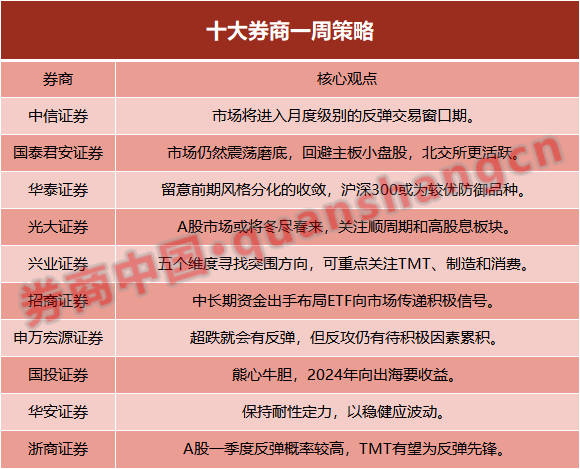 十大券商一周策略

| 券商 | 核心观点 |
|---|---|
| 中信证券 | 市场将进入月度级别的反弹交易窗口期。 |
| 国泰君安证券 | 市场仍然震荡磨底，回避主板小盘股，北交所更活跃。 |
| 华泰证券 | 留意前期风格分化的收敛，沪深300或为较优防御品种。 |
| 光大证券 | A股市场或将冬尽春来，关注顺周期和高股息板块。 |
| 兴业证券 | 五个维度寻找突围方向，可重点关注TMT、制造和消费。 |
| 招商证券 | 中长期资金出手布局ETF向市场传递积极信号。 |
| 申万宏源证券 | 超跌就会有反弹，但反攻仍有待积极因素累积。 |
| 国投证券 | 熊心牛胆，2024年向出海要收益。 |
| 华安证券 | 保持耐性定力，以稳健应波动。 |
| 浙商证券 | A股一季度反弹概率较高，TMT有望为反弹先锋。 |

券商中国·quanshangcn